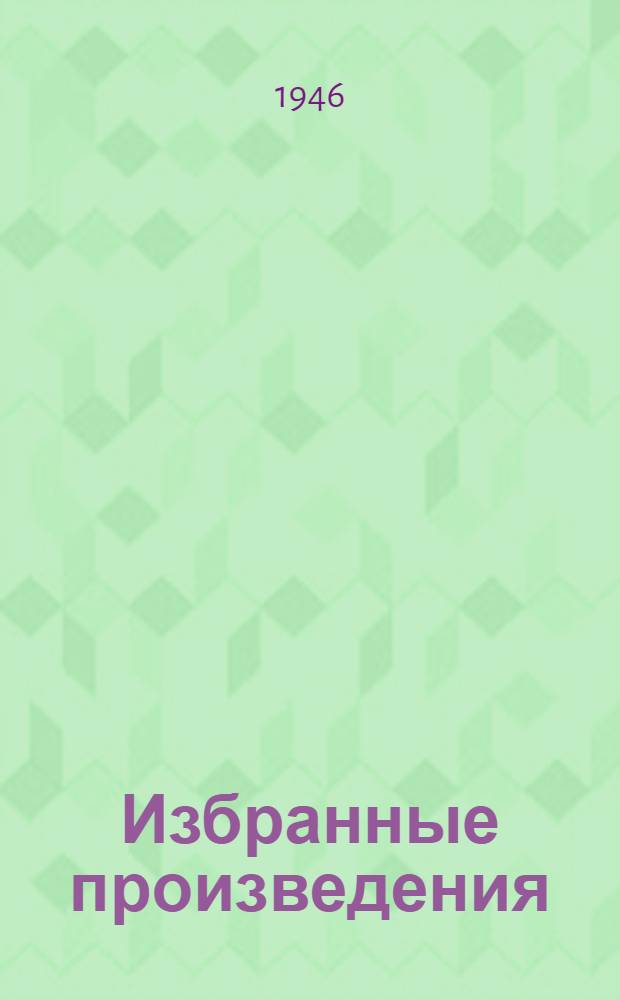 1946

Избранные произведения